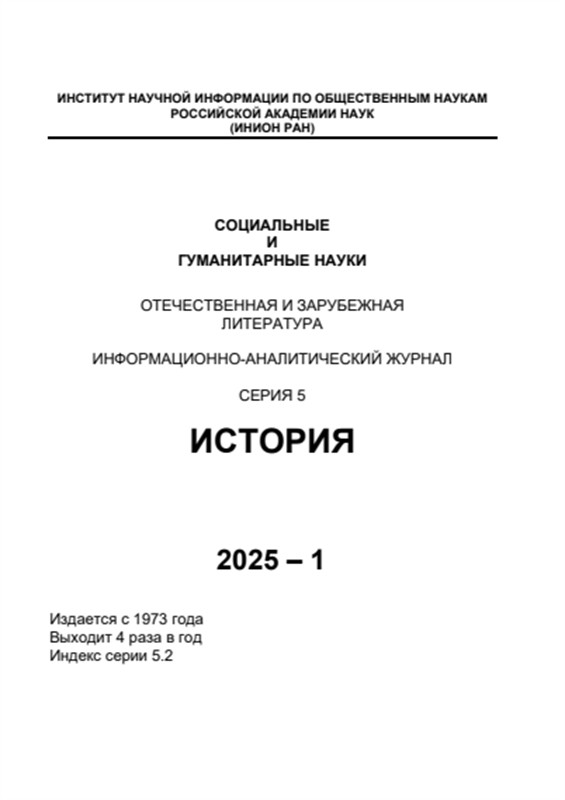 ИНСТИТУТ НАУЧНОЙ ИНФОРМАЦИИ ПО ОБЩЕСТВЕННЫМ НАУКАМ
РОССИЙСКОЙ АКАДЕМИИ НАУК
(ИНИОН РАН)

СОЦИАЛЬНЫЕ
И
ГУМАНИТАРНЫЕ НАУКИ

ОТЕЧЕСТВЕННАЯ И ЗАРУБЕЖНАЯ
ЛИТЕРАТУРА

ИНФОРМАЦИОННО-АНАЛИТИЧЕСКИЙ ЖУРНАЛ

СЕРИЯ 5

ИСТОРИЯ

2025 – 1

Издается с 1973 года
Выходит 4 раза в год
Индекс серии 5.2